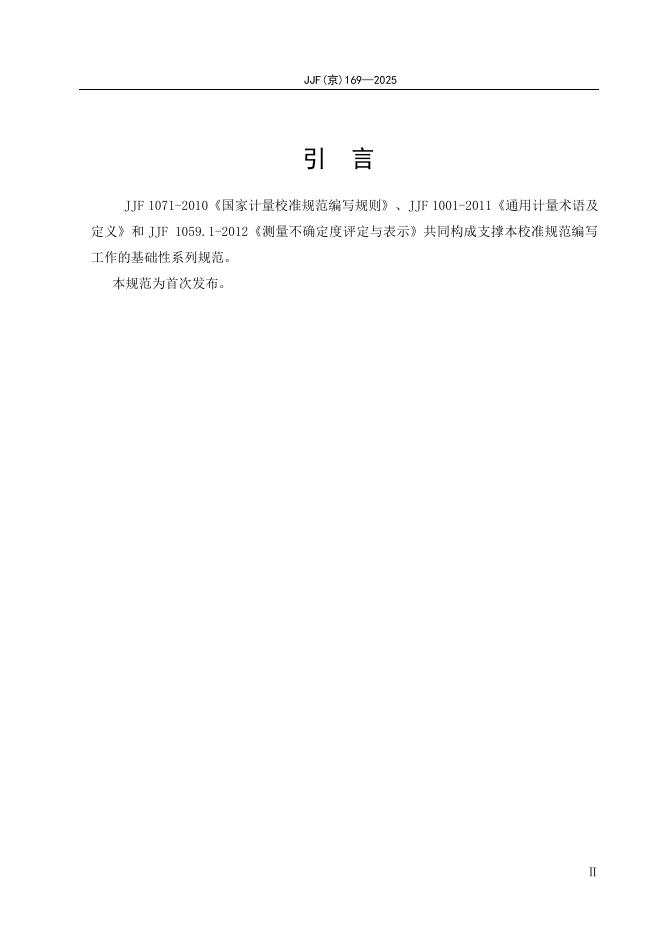 JJF(京)169—2025

引 言

JJF 1071-2010《国家计量校准规范编写规则》、JJF 1001-2011《通用计量术语及定义》和JJF 1059.1-2012《测量不确定度评定与表示》共同构成支撑本校准规范编写工作的基础性系列规范。

本规范为首次发布。

II